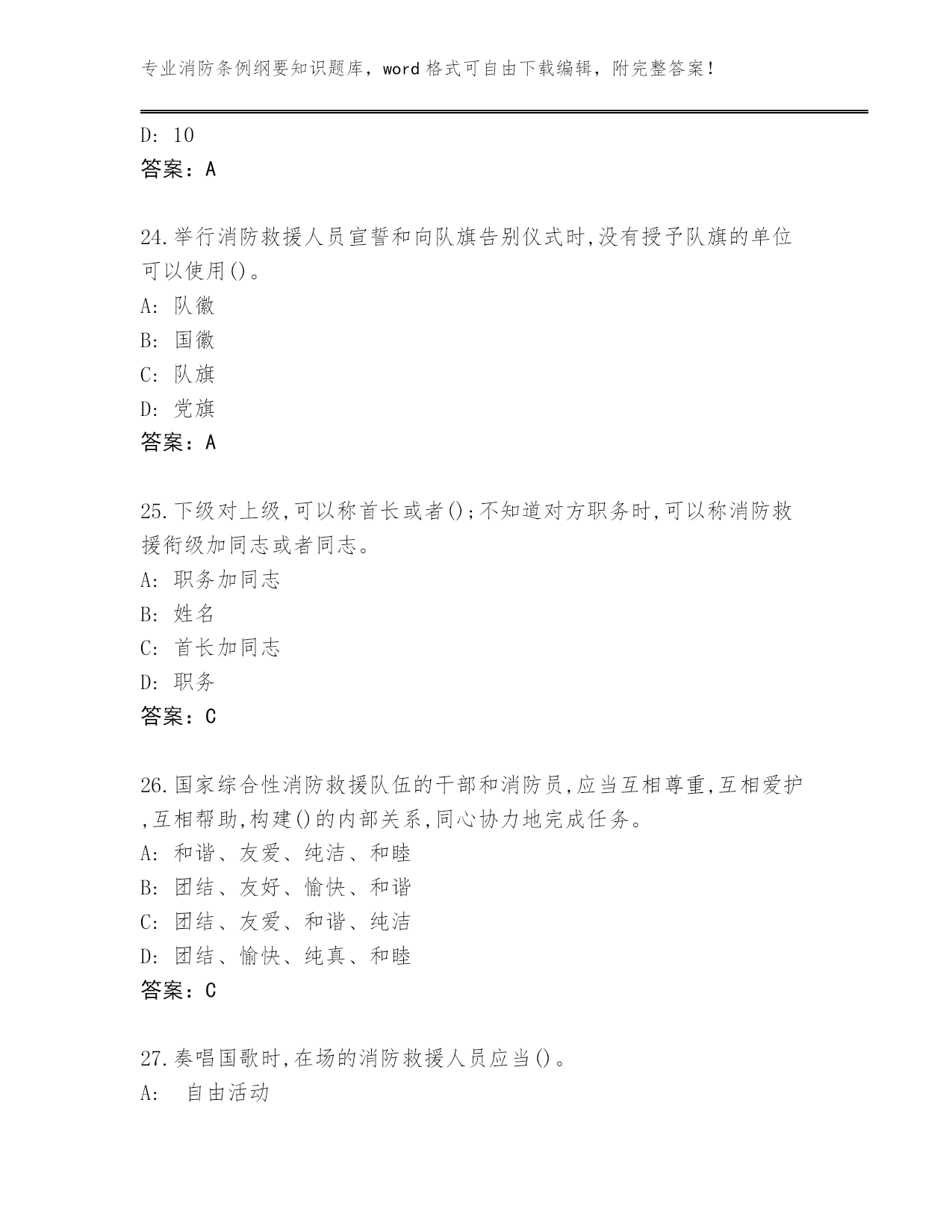 专业消防条例纲要知识题库，word 格式可自由下载编辑，附完整答案！

D: 10
答案：A

24.举行消防救援人员宣誓和向队旗告别仪式时,没有授予队旗的单位可以使用()。
A: 队徽
B: 国徽
C: 队旗
D: 党旗
答案：A

25.下级对上级,可以称首长或者();不知道对方职务时,可以称消防救援衔级加同志或者同志。
A: 职务加同志
B: 姓名
C: 首长加同志
D: 职务
答案：C

26.国家综合性消防救援队伍的干部和消防员,应当互相尊重,互相爱护,互相帮助,构建()的内部关系,同心协力地完成任务。
A: 和谐、友爱、纯洁、和睦
B: 团结、友好、愉快、和谐
C: 团结、友爱、和谐、纯洁
D: 团结、愉快、纯真、和睦
答案：C

27.奏唱国歌时,在场的消防救援人员应当()。
A:  自由活动